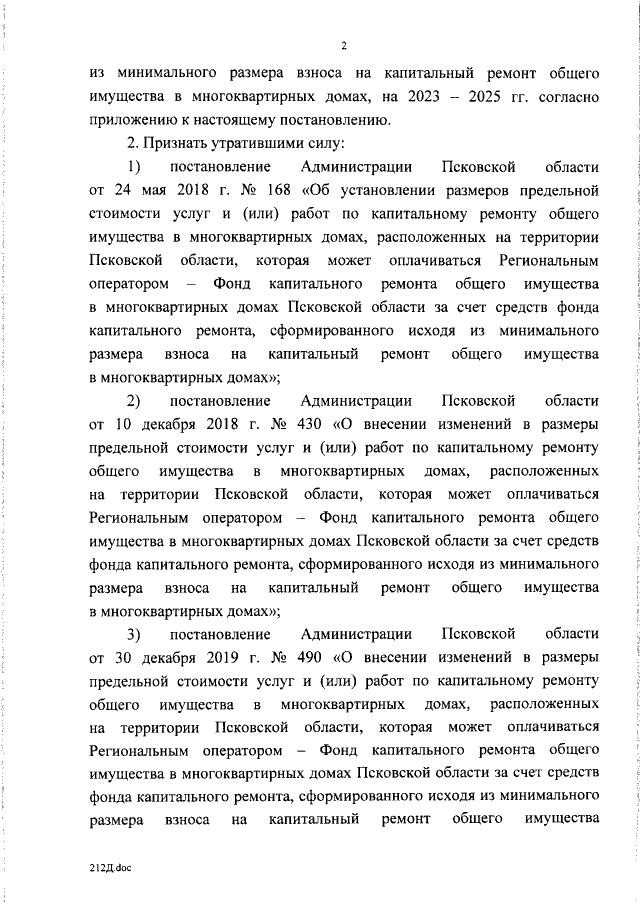 2

из минимального размера взноса на капитальный ремонт общего имущества в многоквартирных домах, на 2023 – 2025 гг. согласно приложению к настоящему постановлению.

2. Признать утратившими силу:

1) постановление Администрации Псковской области от 24 мая 2018 г. № 168 «Об установлении размеров предельной стоимости услуг и (или) работ по капитальному ремонту общего имущества в многоквартирных домах, расположенных на территории Псковской области, которая может оплачиваться Региональным оператором – Фонд капитального ремонта общего имущества в многоквартирных домах Псковской области за счет средств фонда капитального ремонта, сформированного исходя из минимального размера взноса на капитальный ремонт общего имущества в многоквартирных домах»;

2) постановление Администрации Псковской области от 10 декабря 2018 г. № 430 «О внесении изменений в размеры предельной стоимости услуг и (или) работ по капитальному ремонту общего имущества в многоквартирных домах, расположенных на территории Псковской области, которая может оплачиваться Региональным оператором – Фонд капитального ремонта общего имущества в многоквартирных домах Псковской области за счет средств фонда капитального ремонта, сформированного исходя из минимального размера взноса на капитальный ремонт общего имущества в многоквартирных домах»;

3) постановление Администрации Псковской области от 30 декабря 2019 г. № 490 «О внесении изменений в размеры предельной стоимости услуг и (или) работ по капитальному ремонту общего имущества в многоквартирных домах, расположенных на территории Псковской области, которая может оплачиваться Региональным оператором – Фонд капитального ремонта общего имущества в многоквартирных домах Псковской области за счет средств фонда капитального ремонта, сформированного исходя из минимального размера взноса на капитальный ремонт общего имущества

212Д.doc